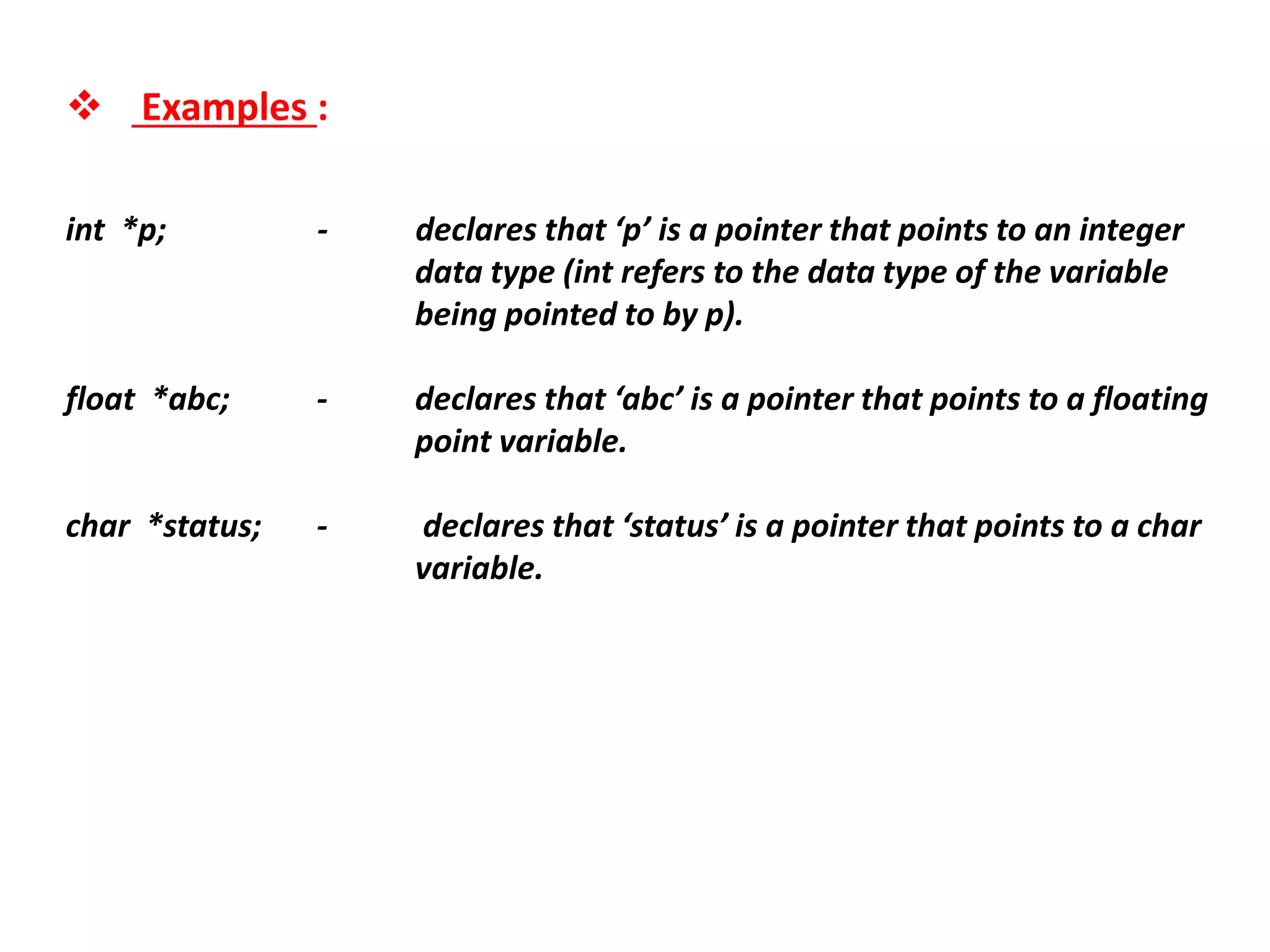 ❖ Examples :

int *p; - declares that ‘p’ is a pointer that points to an integer data type (int refers to the data type of the variable being pointed to by p).

float *abc; - declares that ‘abc’ is a pointer that points to a floating point variable.

char *status; - declares that ‘status’ is a pointer that points to a char variable.